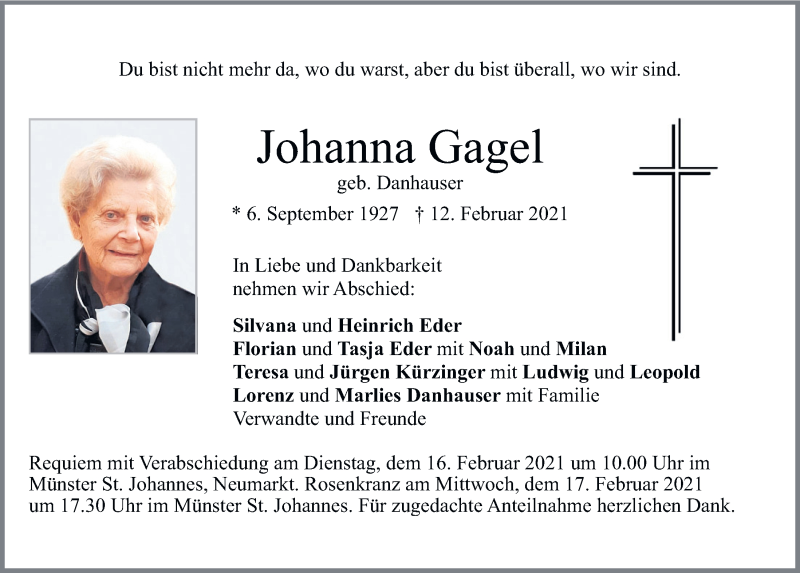 Du bist nicht mehr da, wo du warst, aber du bist überall, wo wir sind.

Johanna Gagel
geb. Danhauser

* 6. September 1927 † 12. Februar 2021

In Liebe und Dankbarkeit
nehmen wir Abschied:

Silvana und Heinrich Eder
Florian und Tasja Eder mit Noah und Milan
Teresa und Jürgen Kürzinger mit Ludwig und Leopold
Lorenz und Marlies Danhauser mit Familie
Verwandte und Freunde

Requiem mit Verabschiedung am Dienstag, dem 16. Februar 2021 um 10.00 Uhr im Münster St. Johannes, Neumarkt. Rosenkranz am Mittwoch, dem 17. Februar 2021 um 17.30 Uhr im Münster St. Johannes. Für zugedachte Anteilnahme herzlichen Dank.